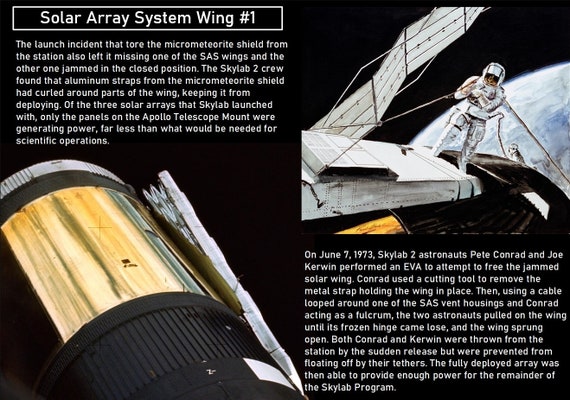 Solar Array System Wing #1

The launch incident that tore the micrometeorite shield from the station also left it missing one of the SAS wings and the other one jammed in the closed position. The Skylab 2 crew found that aluminum straps from the micrometeorite shield had curled around parts of the wing, keeping it from deploying. Of the three solar arrays that Skylab launched with, only the panels on the Apollo Telescope Mount were generating power, far less than what would be needed for scientific operations.

On June 7, 1973, Skylab 2 astronauts Pete Conrad and Joe Kerwin performed an EVA to attempt to free the jammed solar wing. Conrad used a cutting tool to remove the metal strap holding the wing in place. Then, using a cable looped around one of the SAS vent housings and Conrad acting as a fulcrum, the two astronauts pulled on the wing until its frozen hinge came lose, and the wing sprung open. Both Conrad and Kerwin were thrown from the station by the sudden release but were prevented from floating off by their tethers. The fully deployed array was then able to provide enough power for the remainder of the Skylab Program.